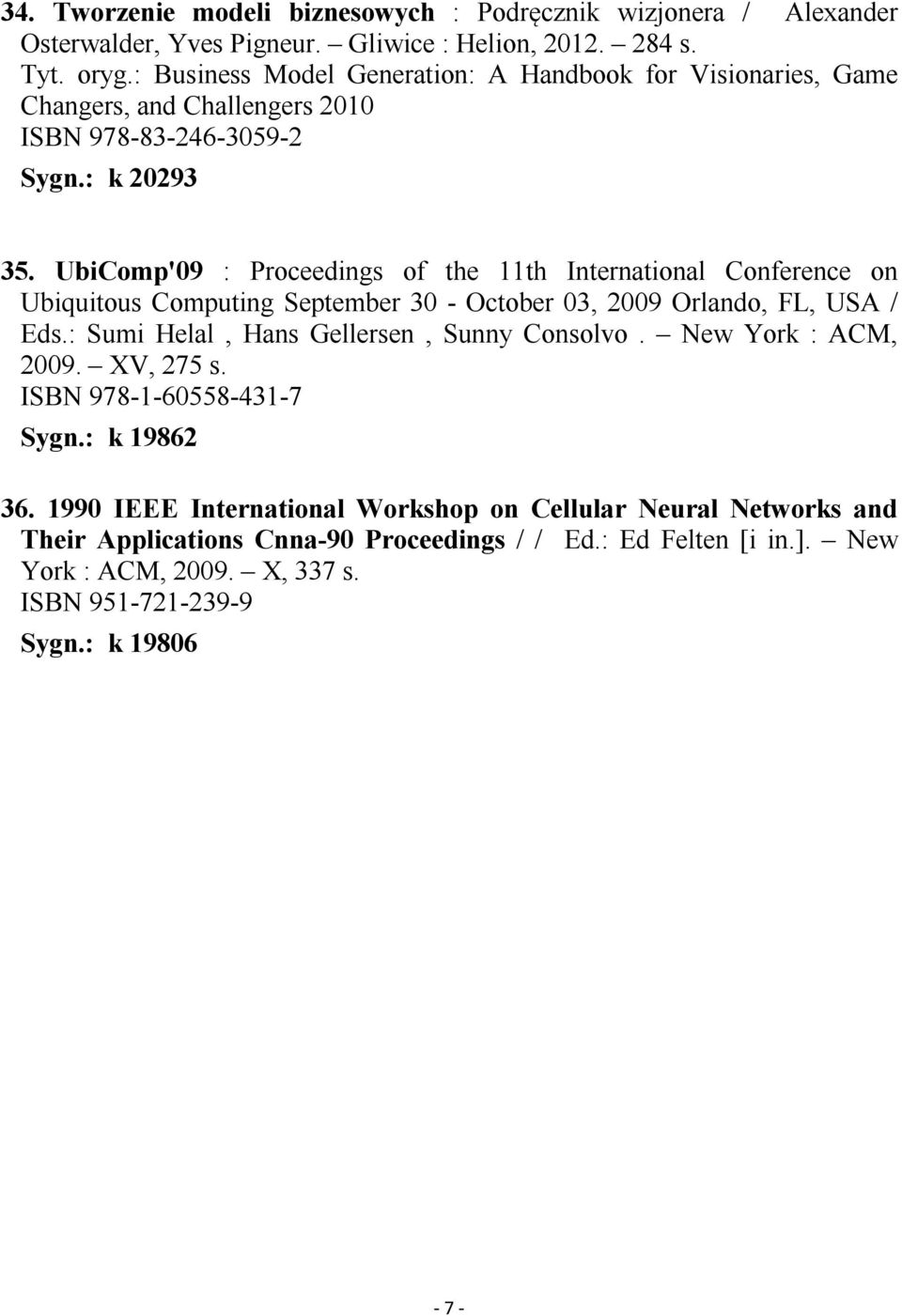 34. Tworzenie modeli biznesowych : Podręcznik wizjonera / Alexander Osterwalder, Yves Pigneur. – Gliwice : Helion, 2012. – 284 s.
Tyt. oryg.: Business Model Generation: A Handbook for Visionaries, Game Changers, and Challengers 2010
ISBN 978-83-246-3059-2
Sygn.: k 20293

35. UbiComp'09 : Proceedings of the 11th International Conference on Ubiquitous Computing September 30 - October 03, 2009 Orlando, FL, USA / Eds.: Sumi Helal , Hans Gellersen , Sunny Consolvo . – New York : ACM, 2009. – XV, 275 s.
ISBN 978-1-60558-431-7
Sygn.: k 19862

36. 1990 IEEE International Workshop on Cellular Neural Networks and Their Applications Cnna-90 Proceedings / / Ed.: Ed Felten [i in.]. – New York : ACM, 2009. – X, 337 s.
ISBN 951-721-239-9
Sygn.: k 19806

- 7 -